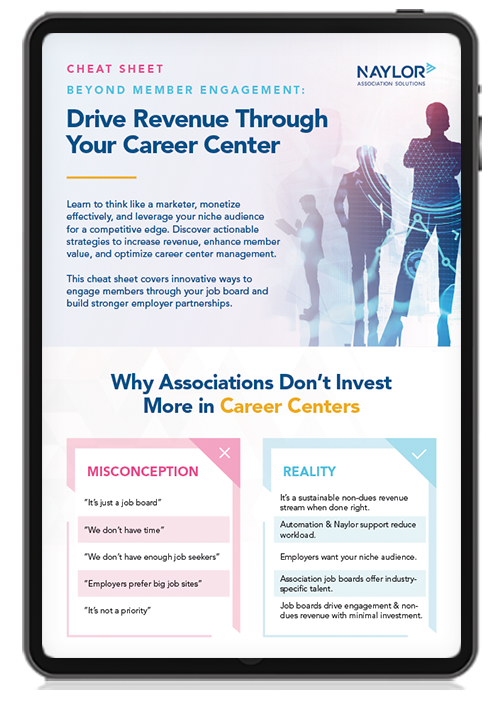 CHEAT SHEET

NAYLOR
ASSOCIATION SOLUTIONS

BEYOND MEMBER ENGAGEMENT:

Drive Revenue Through Your Career Center

Learn to think like a marketer, monetize effectively, and leverage your niche audience for a competitive edge. Discover actionable strategies to increase revenue, enhance member value, and optimize career center management.

This cheat sheet covers innovative ways to engage members through your job board and build stronger employer partnerships.

Why Associations Don't Invest More in Career Centers

MISCONCEPTION

"It's just a job board"

"We don't have time"

"We don't have enough job seekers"

"Employers prefer big job sites"

"It's not a priority"

REALITY

It's a sustainable non-dues revenue stream when done right.

Automation & Naylor support reduce workload.

Employers want your niche audience.

Association job boards offer industry-specific talent.

Job boards drive engagement & non-dues revenue with minimal investment.